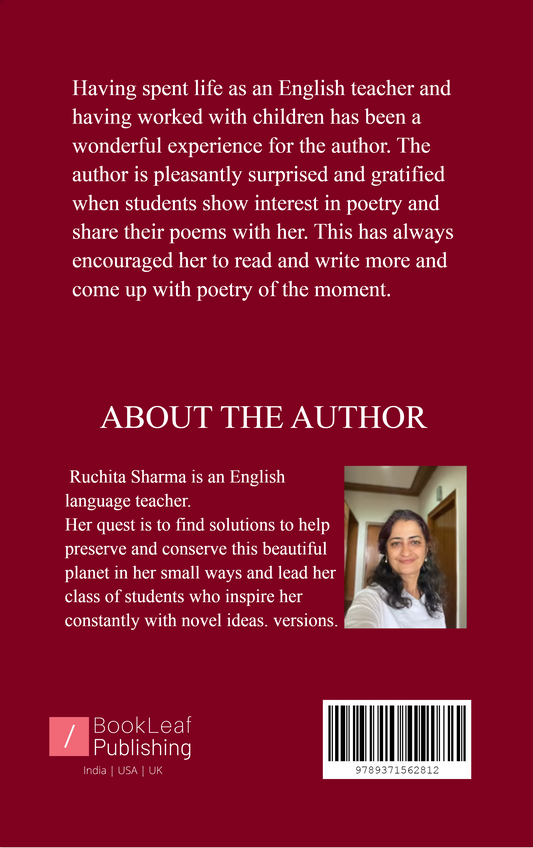 Having spent life as an English teacher and having worked with children has been a wonderful experience for the author. The author is pleasantly surprised and gratified when students show interest in poetry and share their poems with her. This has always encouraged her to read and write more and come up with poetry of the moment.

ABOUT THE AUTHOR

Ruchita Sharma is an English language teacher.
Her quest is to find solutions to help preserve and conserve this beautiful planet in her small ways and lead her class of students who inspire her constantly with novel ideas. versions.

BookLeaf Publishing
India | USA | UK

9789371562812